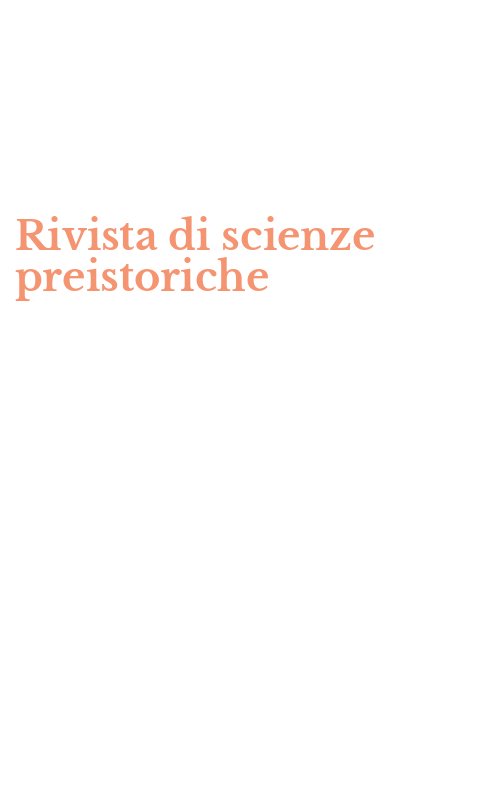 Rivista di scienze preistoriche